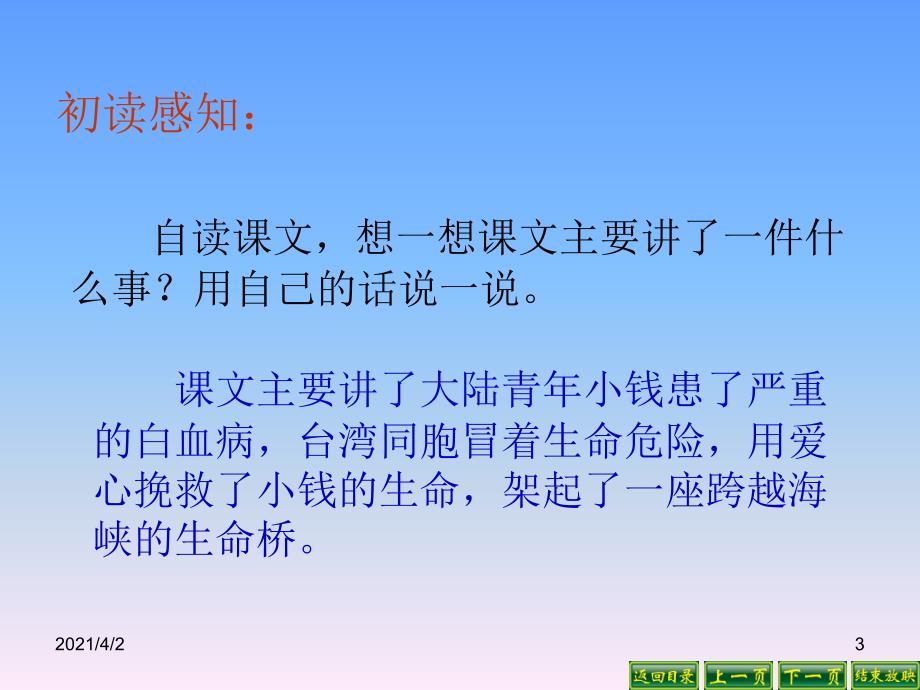 初读感知：

自读课文，想一想课文主要讲了一件什么事？用自己的话说一说。

课文主要讲了大陆青年小钱患了严重的白血病，台湾同胞冒着生命危险，用爱心挽救了小钱的生命，架起了一座跨越海峡的生命桥。

2021/4/2

3

返回目录 上一页 下一页 结束放映